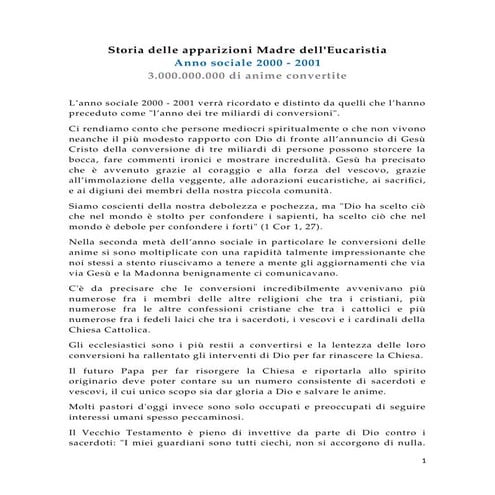 Storia delle apparizioni Madre dell'Eucaristia
Anno sociale 2000 - 2001
3.000.000.000 di anime convertite

L'anno sociale 2000 - 2001 verrà ricordato e distinto da quelli che l'hanno preceduto come "l'anno dei tre miliardi di conversioni".

Ci rendiamo conto che persone mediocri spiritualmente o che non vivono neanche il più modesto rapporto con Dio di fronte all'annuncio di Gesù Cristo della conversione di tre miliardi di persone possono storcere la bocca, fare commenti ironici e mostrare incredulità. Gesù ha precisato che è avvenuto grazie al coraggio e alla forza del vescovo, grazie all'immolazione della veggente, alle adorazioni eucaristiche, ai sacrifici, e ai digiuni dei membri della nostra piccola comunità.

Siamo coscienti della nostra debolezza e pochezza, ma "Dio ha scelto ciò che nel mondo è stolto per confondere i sapienti, ha scelto ciò che nel mondo è debole per confondere i forti" (1 Cor 1, 27).

Nella seconda metà dell'anno sociale in particolare le conversioni delle anime si sono moltiplicate con una rapidità talmente impressionante che noi stessi a stento riuscivamo a tenere a mente gli aggiornamenti che via via Gesù e la Madonna benignamente ci comunicavano.

C'è da precisare che le conversioni incredibilmente avvenivano più numerose fra i membri delle altre religioni che tra i cristiani, più numerose fra le altre confessioni cristiane che tra i cattolici e più numerose fra i fedeli laici che tra i sacerdoti, i vescovi e i cardinali della Chiesa Cattolica.

Gli ecclesiastici sono i più restii a convertirsi e la lentezza delle loro conversioni ha rallentato gli interventi di Dio per far rinascere la Chiesa.

Il futuro Papa per far risorgere la Chiesa e riportarla allo spirito originario deve poter contare su un numero consistente di sacerdoti e vescovi, il cui unico scopo sia dar gloria a Dio e salvare le anime.

Molti pastori d'oggi invece sono solo occupati e preoccupati di seguire interessi umani spesso peccaminosi.

Il Vecchio Testamento è pieno di invettive da parte di Dio contro i sacerdoti: "I miei guardiani sono tutti ciechi, non si accorgono di nulla.

1